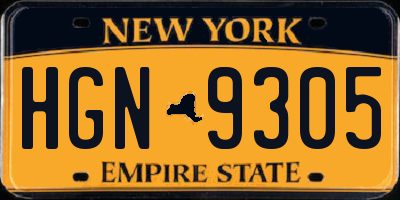 NEW YORK

HGN 9305

EMPIRE STATE